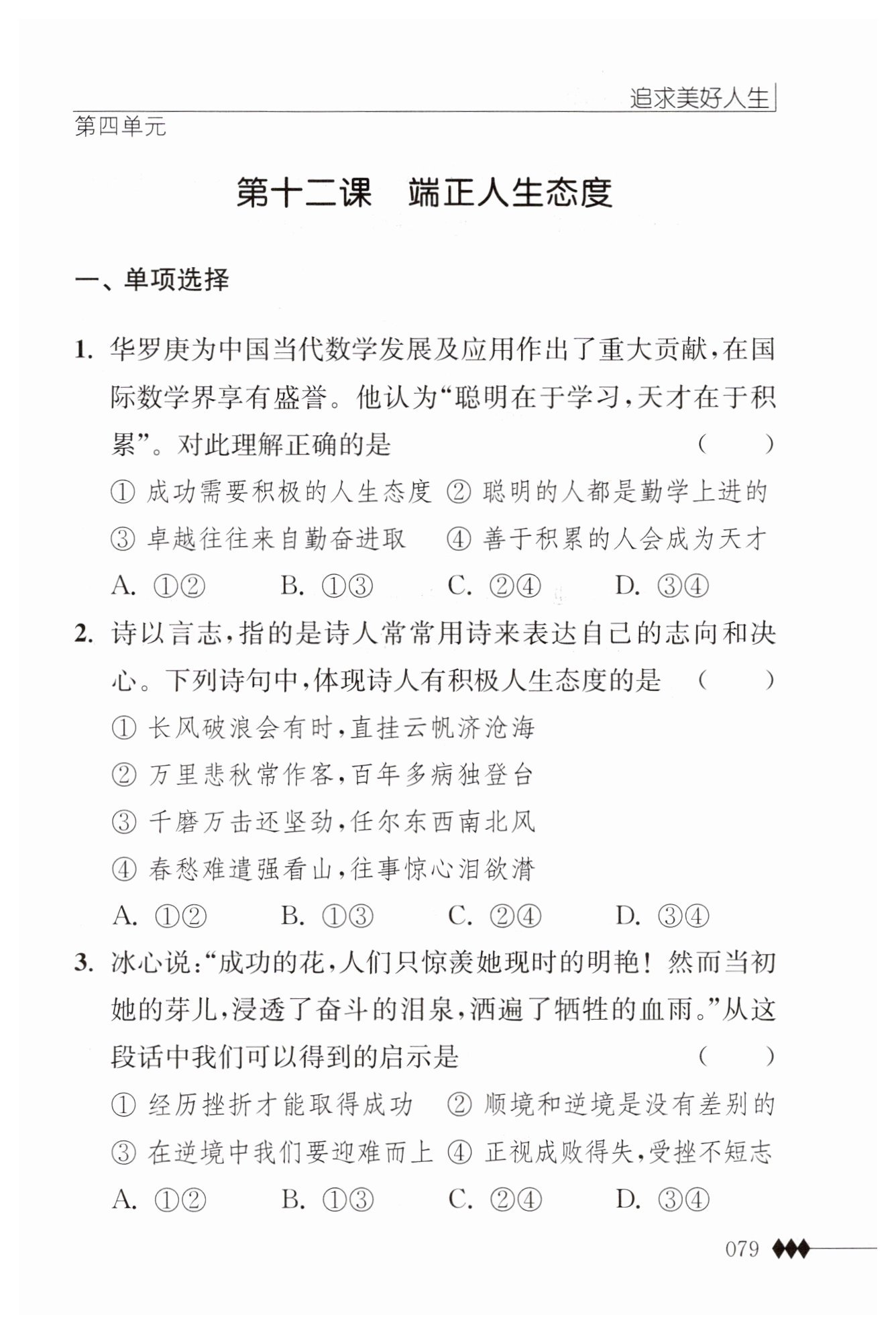 追求美好人生

第四单元

第十二课　端正人生态度

一、单项选择

1. 华罗庚为中国当代数学发展及应用作出了重大贡献，在国际数学界享有盛誉。他认为“聪明在于学习，天才在于积累”。对此理解正确的是　(　　)

① 成功需要积极的人生态度　② 聪明的人都是勤学上进的

③ 卓越往往来自勤奋进取　④ 善于积累的人会成为天才

A. ①②　B. ①③　C. ②④　D. ③④

2. 诗以言志，指的是诗人常常用诗来表达自己的志向和决心。下列诗句中，体现诗人有积极人生态度的是　(　　)

① 长风破浪会有时，直挂云帆济沧海

② 万里悲秋常作客，百年多病独登台

③ 千磨万击还坚劲，任尔东西南北风

④ 春愁难遣强看山，往事惊心泪欲潸

A. ①②　B. ①③　C. ②④　D. ③④

3. 冰心说：“成功的花，人们只惊羡她现时的明艳！然而当初她的芽儿，浸透了奋斗的泪泉，洒遍了牺牲的血雨。”从这段话中我们可以得到的启示是　(　　)

① 经历挫折才能取得成功　② 顺境和逆境是没有差别的

③ 在逆境中我们要迎难而上　④ 正视成败得失，受挫不短志

A. ①②　B. ①③　C. ②④　D. ③④

079